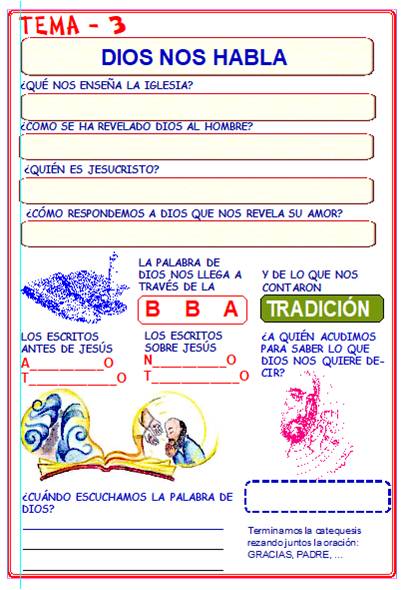 TEMA - 3

DIOS NOS HABLA

¿QUÉ NOS ENSEÑA LA IGLESIA?

¿COMO SE HA REVELADO DIOS AL HOMBRE?

¿QUIÉN ES JESUCRISTO?

¿CÓMO RESPONDEMOS A DIOS QUE NOS REVELA SU AMOR?

LA PALABRA DE DIOS NOS LLEGA A TRAVÉS DE LA

B B A

Y DE LO QUE NOS CONTARON

TRADICIÓN

LOS ESCRITOS ANTES DE JESÚS

A____O

T____O

LOS ESCRITOS SOBRE JESÚS

N____O

T____O

¿A QUIÉN ACUDIMOS PARA SABER LO QUE DIOS NOS QUIERE DECIR?

¿CUÁNDO ESCUCHAMOS LA PALABRA DE DIOS?

____

____

____

Terminamos la catequesis rezando juntos la oración: GRACIAS, PADRE, ...